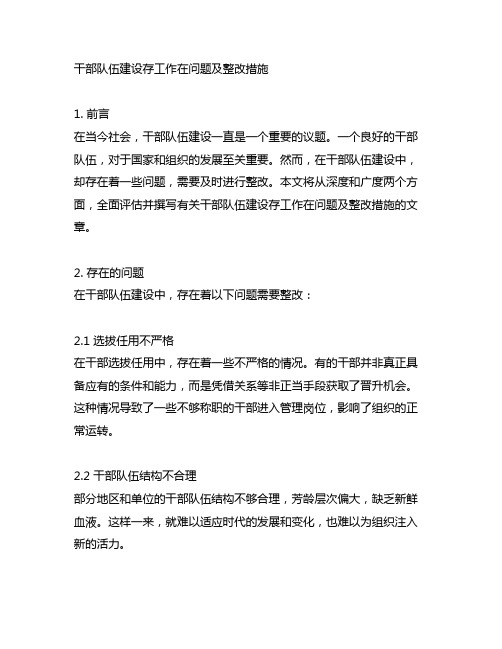 干部队伍建设存工作在问题及整改措施

1. 前言
在当今社会，干部队伍建设一直是一个重要的议题。一个良好的干部队伍，对于国家和组织的发展至关重要。然而，在干部队伍建设中，却存在着一些问题，需要及时进行整改。本文将从深度和广度两个方面，全面评估并撰写有关干部队伍建设存工作在问题及整改措施的文章。

2. 存在的问题
在干部队伍建设中，存在着以下问题需要整改：

2.1 选拔任用不严格
在干部选拔任用中，存在着一些不严格的情况。有的干部并非真正具备应有的条件和能力，而是凭借关系等非正当手段获取了晋升机会。这种情况导致了一些不够称职的干部进入管理岗位，影响了组织的正常运转。

2.2 干部队伍结构不合理
部分地区和单位的干部队伍结构不够合理，芳龄层次偏大，缺乏新鲜血液。这样一来，就难以适应时代的发展和变化，也难以为组织注入新的活力。